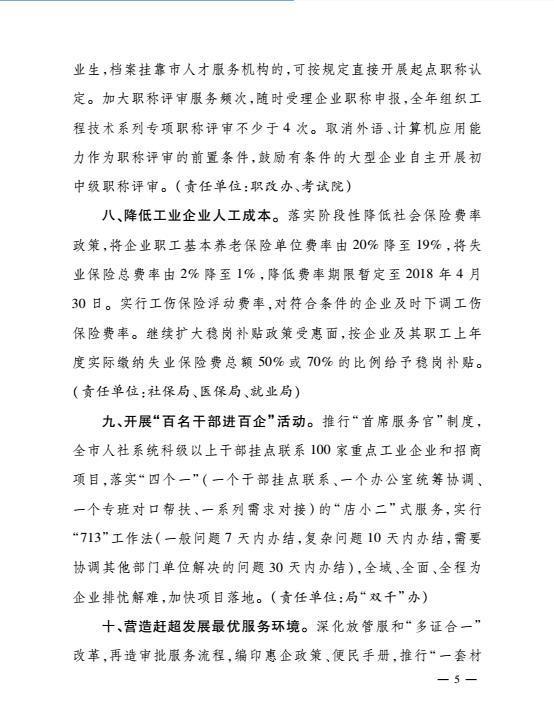 业生，档案挂靠市人才服务机构的，可按规定直接开展起点职称认定。加大职称评审服务频次，随时受理企业职称申报，全年组织工程技术系列专项职称评审不少于4次。取消外语、计算机应用能力作为职称评审的前置条件，鼓励有条件的大型企业自主开展初中级职称评审。（责任单位：职改办、考试院）

八、降低工业企业人工成本。落实阶段性降低社会保险费率政策，将企业职工基本养老保险单位费率由20%降至19%，将失业保险总费率由2%降至1%，降低费率期限暂定至2018年4月30日。实行工伤保险浮动费率，对符合条件的企业及时下调工伤保险费率。继续扩大稳岗补贴政策受惠面，按企业及其职工上年度实际缴纳失业保险费总额50%或70%的比例给予稳岗补贴。（责任单位：社保局、医保局、就业局）

九、开展“百名干部进百企”活动。推行“首席服务官”制度，全市人社系统科级以上干部挂点联系100家重点工业企业和招商项目，落实“四个一”（一个干部挂点联系、一个办公室统筹协调、一个专班对口帮扶、一系列需求对接）的“店小二”式服务，实行“713”工作法（一般问题7天内办结，复杂问题10天内办结，需要协调其他部门单位解决的问题30天内办结），全域、全面、全程为企业排忧解难，加快项目落地。（责任单位：局“双千”办）

十、营造赶超发展最优服务环境。深化放管服和“多证合一”改革，再造审批服务流程，编印惠企政策、便民手册，推行“一套材

— 5 —